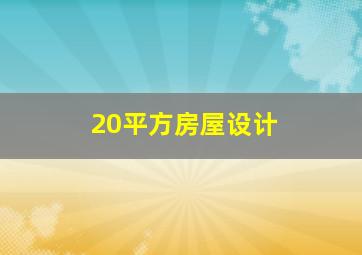 20平方房屋设计